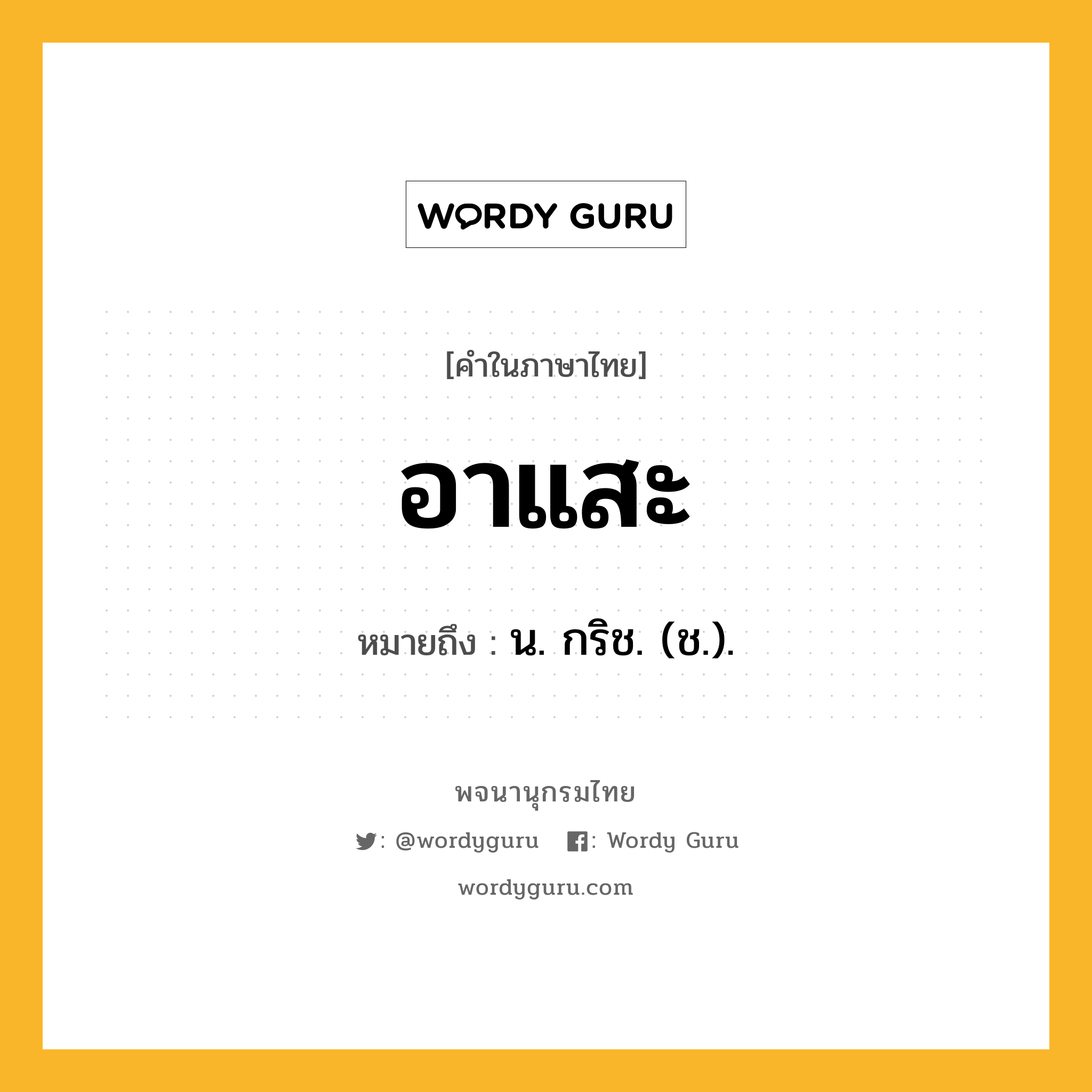 WORDY GURU

[คำในภาษาไทย]

อาแสะ

หมายถึง : น. กริช. (ช.).

พจนานุกรมไทย

: @wordyguru : Wordy Guru

wordyguru.com